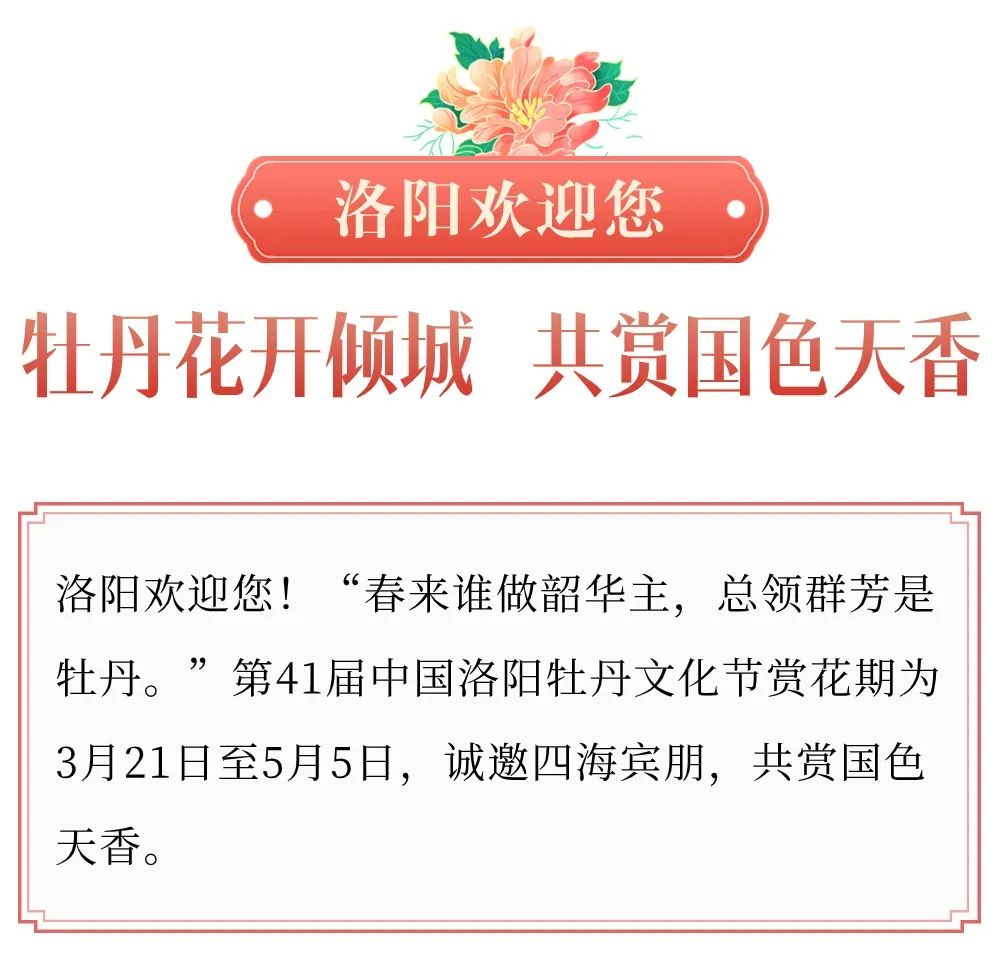 洛阳欢迎您

牡丹花开倾城　共赏国色天香

洛阳欢迎您！“春来谁做韶华主，总领群芳是牡丹。”第41届中国洛阳牡丹文化节赏花期为3月21日至5月5日，诚邀四海宾朋，共赏国色天香。